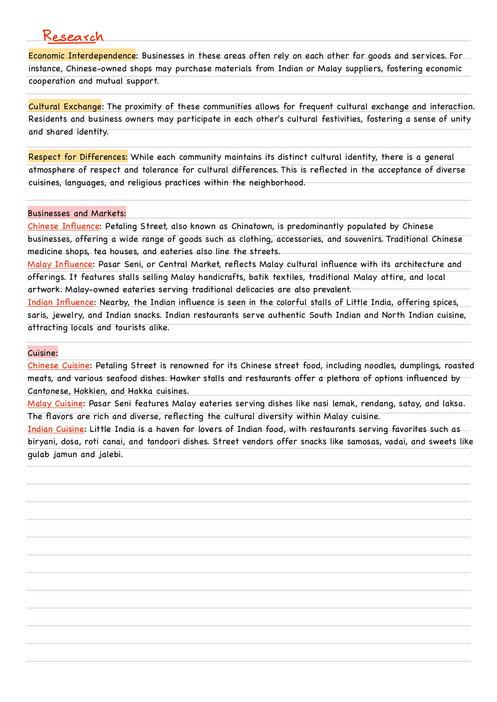 Research

Economic Interdependence: Businesses in these areas often rely on each other for goods and services. For instance, Chinese-owned shops may purchase materials from Indian or Malay suppliers, fostering economic cooperation and mutual support.

Cultural Exchange: The proximity of these communities allows for frequent cultural exchange and interaction. Residents and business owners may participate in each other's cultural festivities, fostering a sense of unity and shared identity.

Respect for Differences: While each community maintains its distinct cultural identity, there is a general atmosphere of respect and tolerance for cultural differences. This is reflected in the acceptance of diverse cuisines, languages, and religious practices within the neighborhood.

Businesses and Markets:
Chinese Influence: Petaling Street, also known as Chinatown, is predominantly populated by Chinese businesses, offering a wide range of goods such as clothing, accessories, and souvenirs. Traditional Chinese medicine shops, tea houses, and eateries also line the streets.
Malay Influence: Pasar Seni, or Central Market, reflects Malay cultural influence with its architecture and offerings. It features stalls selling Malay handicrafts, batik textiles, traditional Malay attire, and local artwork. Malay-owned eateries serving traditional delicacies are also prevalent.
Indian Influence: Nearby, the Indian influence is seen in the colorful stalls of Little India, offering spices, saris, jewelry, and Indian snacks. Indian restaurants serve authentic South Indian and North Indian cuisine, attracting locals and tourists alike.

Cuisine:
Chinese Cuisine: Petaling Street is renowned for its Chinese street food, including noodles, dumplings, roasted meats, and various seafood dishes. Hawker stalls and restaurants offer a plethora of options influenced by Cantonese, Hokkien, and Hakka cuisines.
Malay Cuisine: Pasar Seni features Malay eateries serving dishes like nasi lemak, rendang, satay, and laksa. The flavors are rich and diverse, reflecting the cultural diversity within Malay cuisine.
Indian Cuisine: Little India is a haven for lovers of Indian food, with restaurants serving favorites such as biryani, dosa, roti canai, and tandoori dishes. Street vendors offer snacks like samosas, vadai, and sweets like gulab jamun and jalebi.